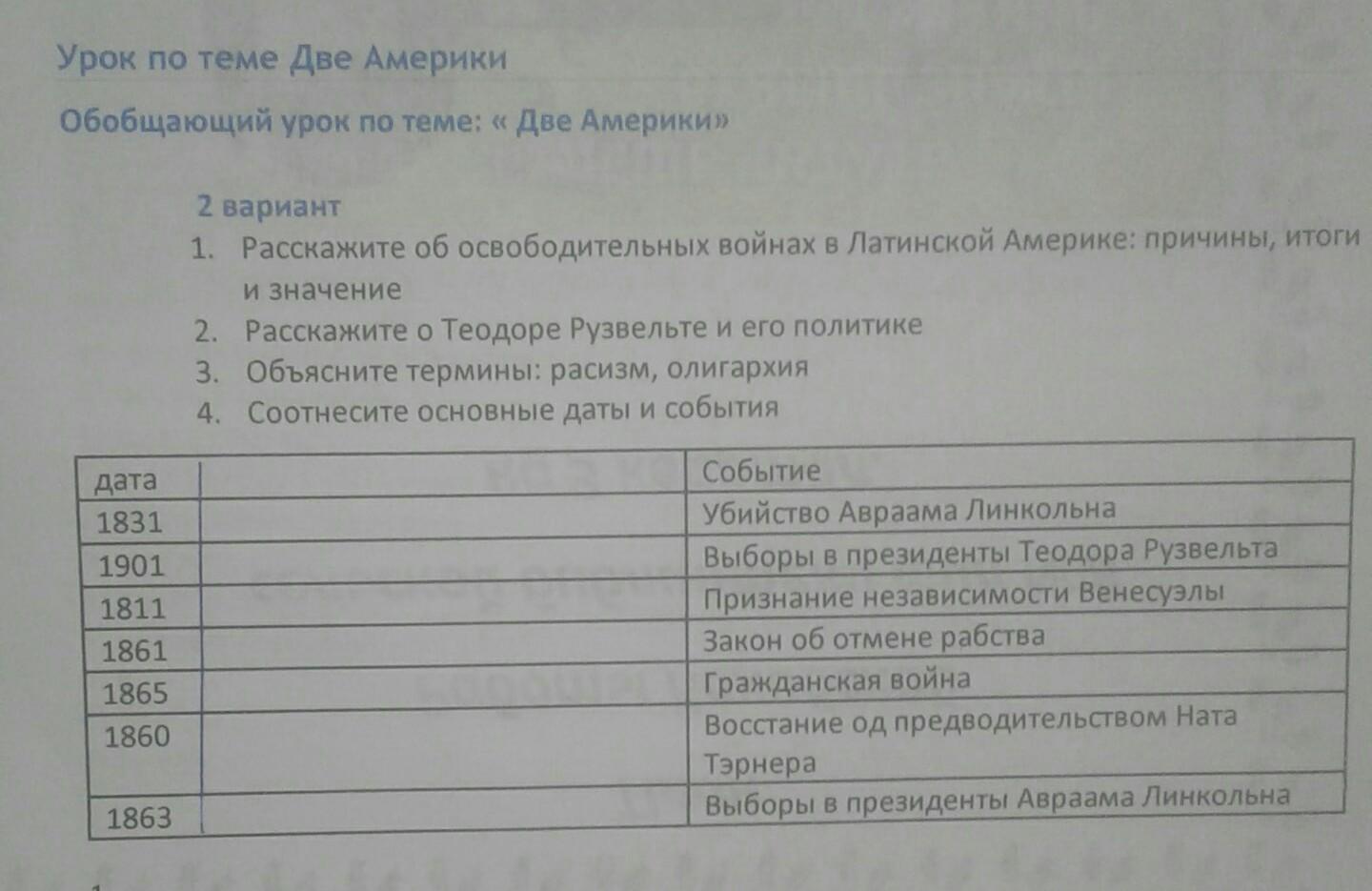 Урок по теме Две Америки

Обобщающий урок по теме: « Две Америки»

2 вариант

1. Расскажите об освободительных войнах в Латинской Америке: причины, итоги и значение
2. Расскажите о Теодоре Рузвельте и его политике
3. Объясните термины: расизм, олигархия
4. Соотнесите основные даты и события

| дата | | Событие |
|---|---|---|
| 1831 | | Убийство Авраама Линкольна |
| 1901 | | Выборы в президенты Теодора Рузвельта |
| 1811 | | Признание независимости Венесуэлы |
| 1861 | | Закон об отмене рабства |
| 1865 | | Гражданская война |
| 1860 | | Восстание од предводительством Ната Тэрнера |
| 1863 | | Выборы в президенты Авраама Линкольна |